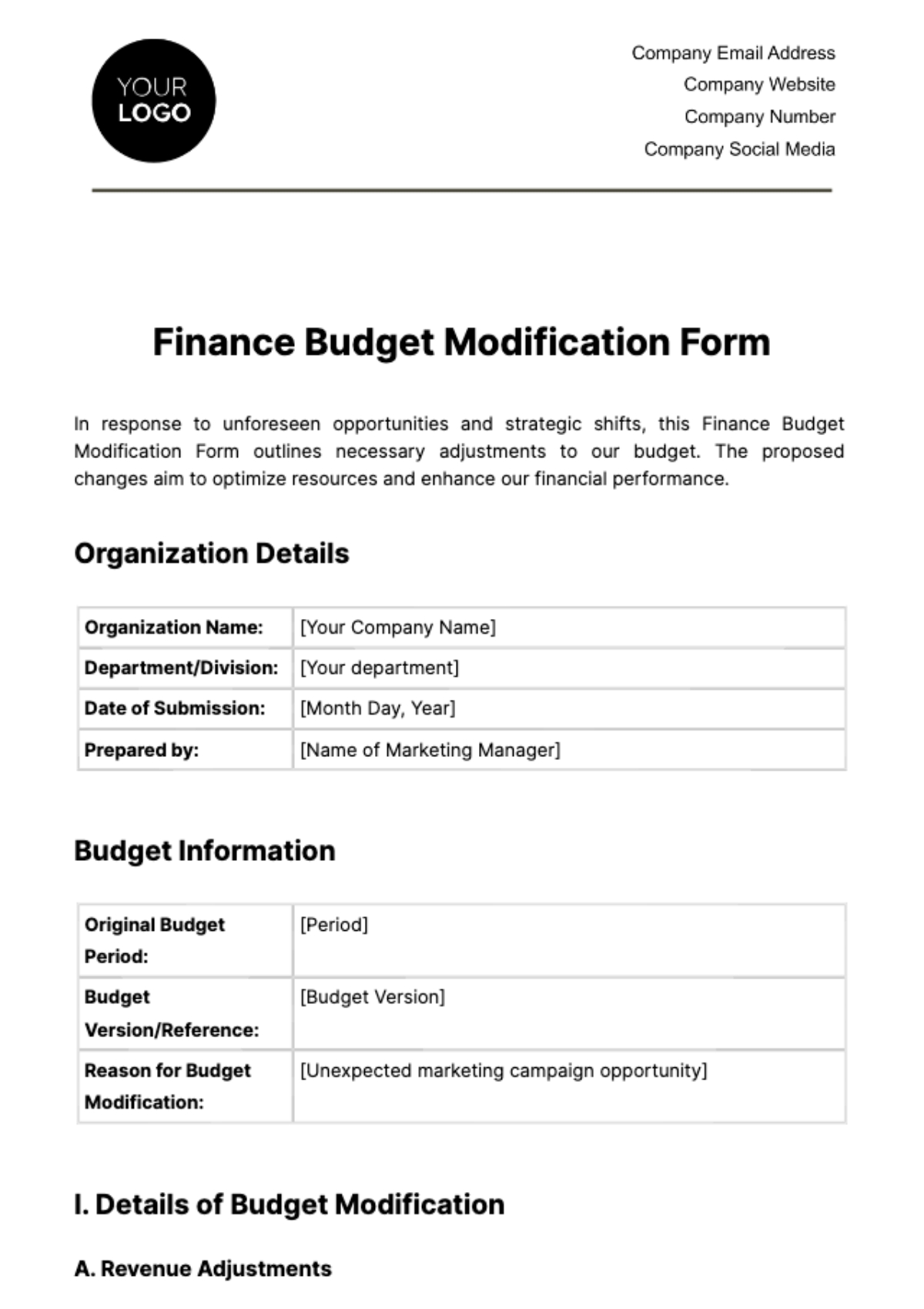 YOUR LOGO

Company Email Address
Company Website
Company Number
Company Social Media

Finance Budget Modification Form

In response to unforeseen opportunities and strategic shifts, this Finance Budget Modification Form outlines necessary adjustments to our budget. The proposed changes aim to optimize resources and enhance our financial performance.

Organization Details

| Organization Name: | [Your Company Name] |
|---|---|
| Department/Division: | [Your department] |
| Date of Submission: | [Month Day, Year] |
| Prepared by: | [Name of Marketing Manager] |

Budget Information

| Original Budget Period: | [Period] |
|---|---|
| Budget Version/Reference: | [Budget Version] |
| Reason for Budget Modification: | [Unexpected marketing campaign opportunity] |

I. Details of Budget Modification

A. Revenue Adjustments